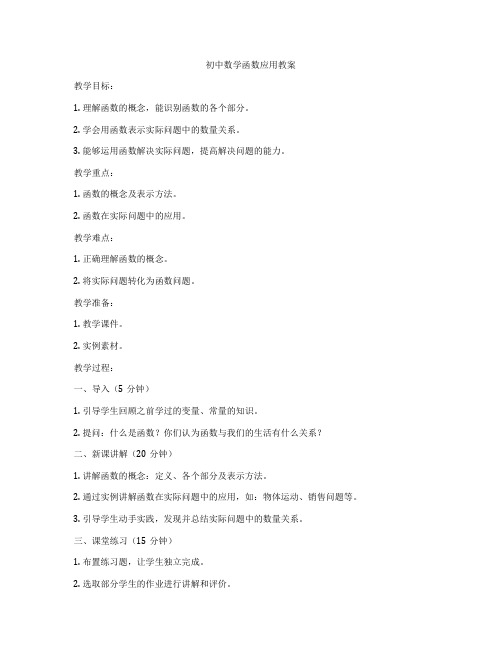 初中数学函数应用教案

教学目标：

1. 理解函数的概念，能识别函数的各个部分。

2. 学会用函数表示实际问题中的数量关系。

3. 能够运用函数解决实际问题，提高解决问题的能力。

教学重点：

1. 函数的概念及表示方法。

2. 函数在实际问题中的应用。

教学难点：

1. 正确理解函数的概念。

2. 将实际问题转化为函数问题。

教学准备：

1. 教学课件。

2. 实例素材。

教学过程：

一、导入（5 分钟）

1. 引导学生回顾之前学过的变量、常量的知识。

2. 提问：什么是函数？你们认为函数与我们的生活有什么关系？

二、新课讲解（20 分钟）

1. 讲解函数的概念：定义、各个部分及表示方法。

2. 通过实例讲解函数在实际问题中的应用，如：物体运动、销售问题等。

3. 引导学生动手实践，发现并总结实际问题中的数量关系。

三、课堂练习（15 分钟）

1. 布置练习题，让学生独立完成。

2. 选取部分学生的作业进行讲解和评价。